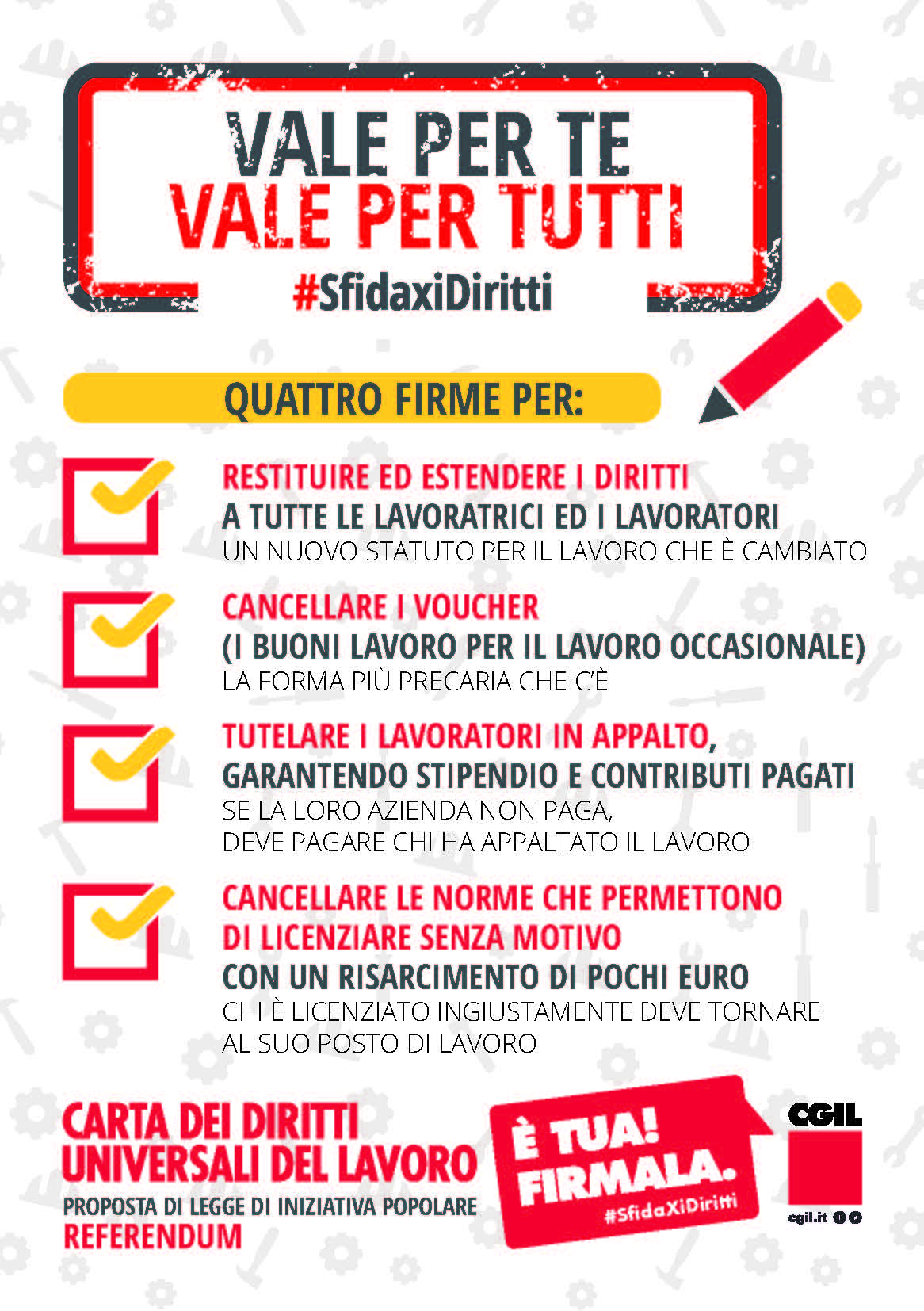 VALE PER TE
VALE PER TUTTI
#SfidaxiDiritti

QUATTRO FIRME PER:

RESTITUIRE ED ESTENDERE I DIRITTI
A TUTTE LE LAVORATRICI ED I LAVORATORI
UN NUOVO STATUTO PER IL LAVORO CHE È CAMBIATO

CANCELLARE I VOUCHER
(I BUONI LAVORO PER IL LAVORO OCCASIONALE)
LA FORMA PIÙ PRECARIA CHE C'È

TUTELARE I LAVORATORI IN APPALTO,
GARANTENDO STIPENDIO E CONTRIBUTI PAGATI
SE LA LORO AZIENDA NON PAGA,
DEVE PAGARE CHI HA APPALTATO IL LAVORO

CANCELLARE LE NORME CHE PERMETTONO
DI LICENZIARE SENZA MOTIVO
CON UN RISARCIMENTO DI POCHI EURO
CHI È LICENZIATO INGIUSTAMENTE DEVE TORNARE
AL SUO POSTO DI LAVORO

CARTA DEI DIRITTI
UNIVERSALI DEL LAVORO
PROPOSTA DI LEGGE DI INIZIATIVA POPOLARE
REFERENDUM

È TUA!
FIRMALA.
#SfidaXiDiritti

CGIL
cgil.it